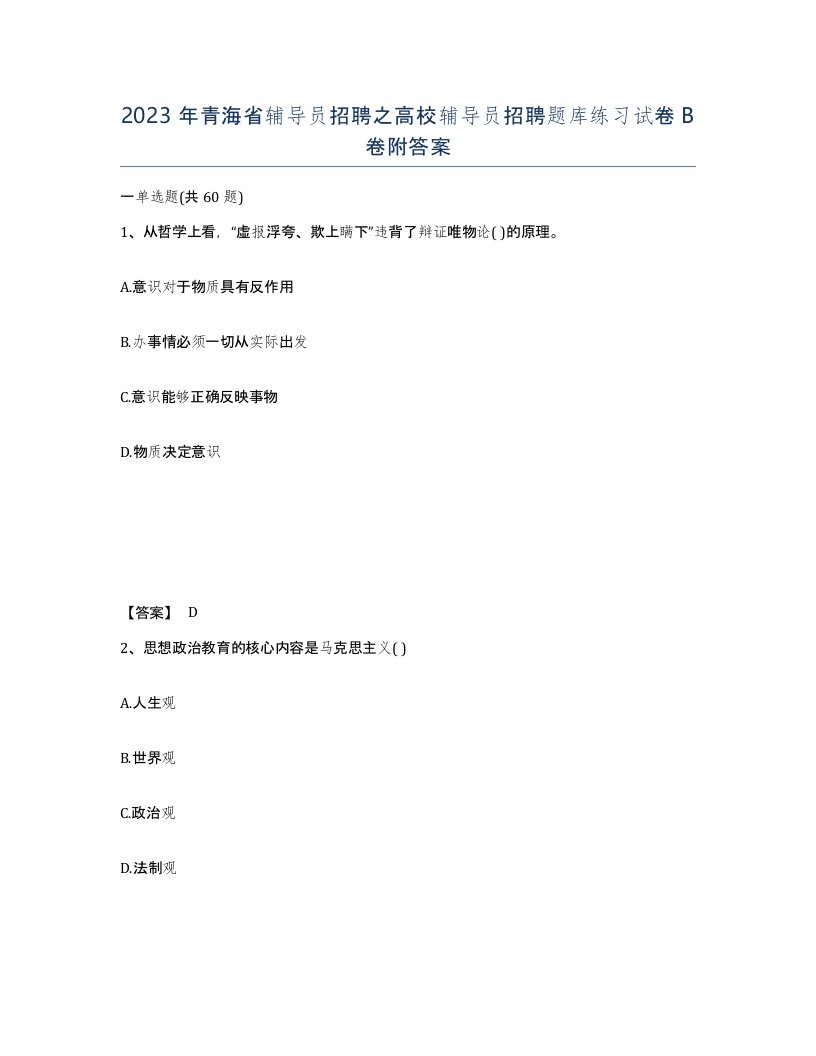 2023 年青海省辅导员招聘之高校辅导员招聘题库练习试卷 B 卷附答案

一单选题(共 60 题)

1、从哲学上看，“虚报浮夸、欺上瞒下”违背了辩证唯物论( )的原理。

A.意识对于物质具有反作用

B.办事情必须一切从实际出发

C.意识能够正确反映事物

D.物质决定意识

【答案】 D

2、思想政治教育的核心内容是马克思主义( )

A.人生观

B.世界观

C.政治观

D.法制观